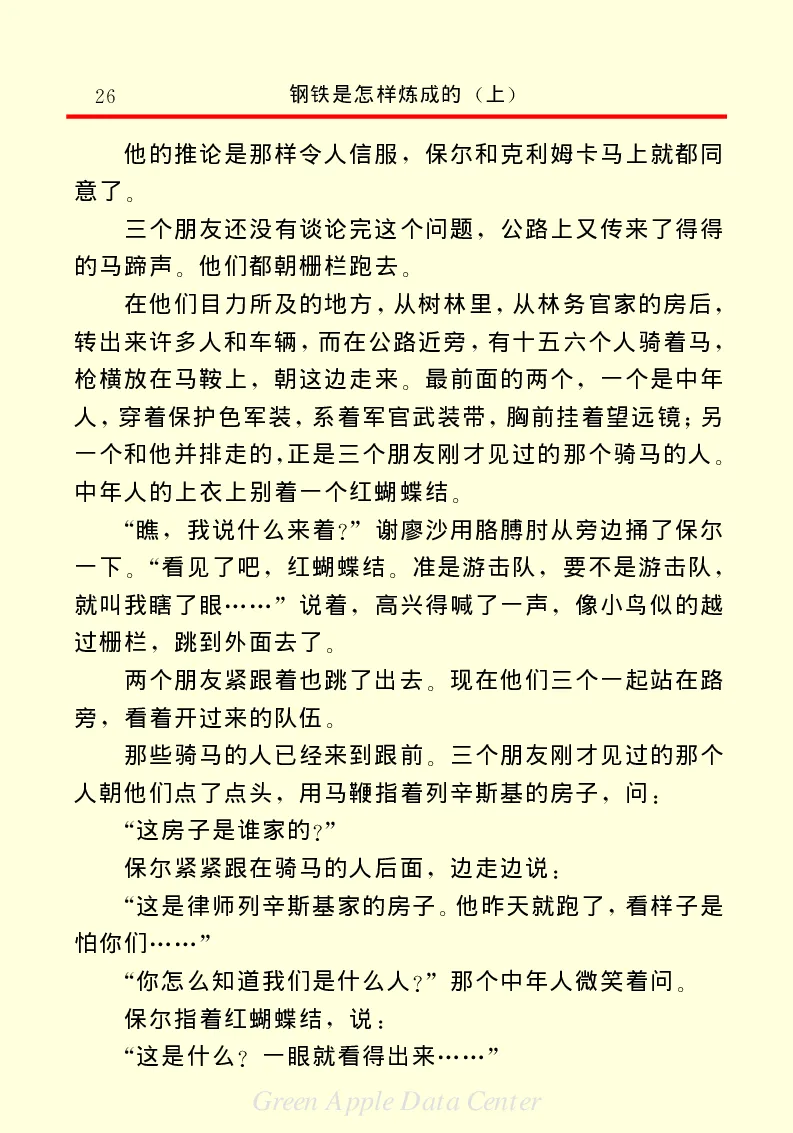 26　　钢铁是怎样炼成的（上）

他的推论是那样令人信服，保尔和克利姆卡马上就都同意了。

三个朋友还没有谈论完这个问题，公路上又传来了得得的马蹄声。他们都朝栅栏跑去。

在他们目力所及的地方，从树林里，从林务官家的房后，转出来许多人和车辆，而在公路近旁，有十五六个人骑着马，枪横放在马鞍上，朝这边走来。最前面的两个，一个是中年人，穿着保护色军装，系着军官武装带，胸前挂着望远镜；另一个和他并排走的，正是三个朋友刚才见过的那个骑马的人。中年人的上衣上别着一个红蝴蝶结。

“瞧，我说什么来着？”谢廖沙用胳膊肘从旁边捅了保尔一下。“看见了吧，红蝴蝶结。准是游击队，要不是游击队，就叫我瞎了眼……”说着，高兴得喊了一声，像小鸟似的越过栅栏，跳到外面去了。

两个朋友紧跟着也跳了出去。现在他们三个一起站在路旁，看着开过来的队伍。

那些骑马的人已经来到跟前。三个朋友刚才见过的那个人朝他们点了点头，用马鞭指着列辛斯基的房子，问：

“这房子是谁家的？”

保尔紧紧跟在骑马的人后面，边走边说：

“这是律师列辛斯基家的房子。他昨天就跑了，看样子是怕你们……”

“你怎么知道我们是什么人？”那个中年人微笑着问。

保尔指着红蝴蝶结，说：

“这是什么？一眼就看得出来……”

Green Apple Data Center